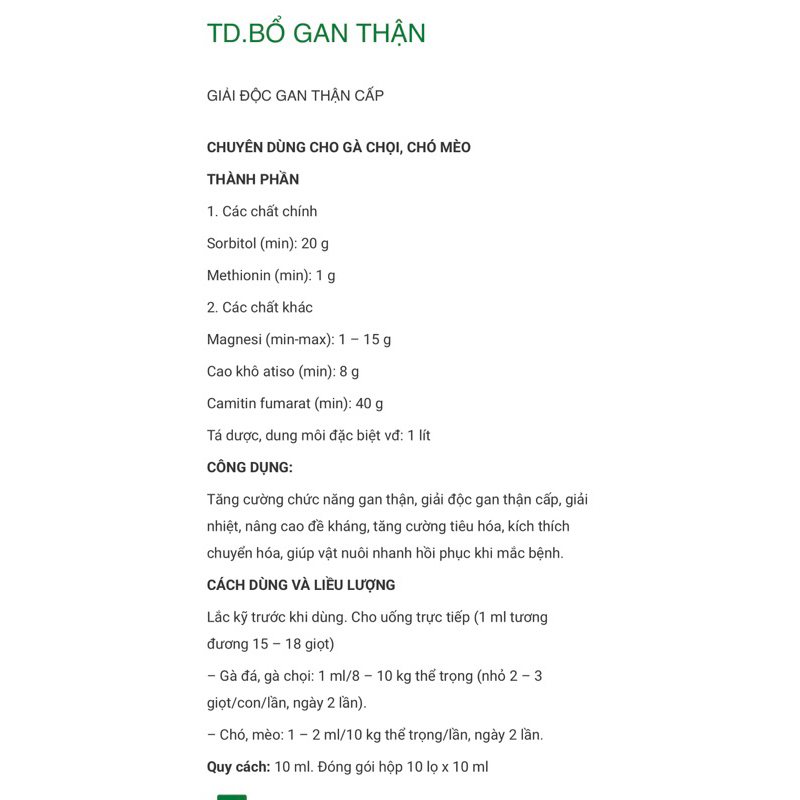 TD.BỔ GAN THẬN

GIẢI ĐỘC GAN THẬN CẤP

CHUYÊN DÙNG CHO GÀ CHỌI, CHÓ MÈO

THÀNH PHẦN

1. Các chất chính

Sorbitol (min): 20 g

Methionin (min): 1 g

2. Các chất khác

Magnesi (min-max): 1 – 15 g

Cao khô atiso (min): 8 g

Camitin fumarat (min): 40 g

Tá dược, dung môi đặc biệt vđ: 1 lít

CÔNG DỤNG:

Tăng cường chức năng gan thận, giải độc gan thận cấp, giải nhiệt, nâng cao đề kháng, tăng cường tiêu hóa, kích thích chuyển hóa, giúp vật nuôi nhanh hồi phục khi mắc bệnh.

CÁCH DÙNG VÀ LIỀU LƯỢNG

Lắc kỹ trước khi dùng. Cho uống trực tiếp (1 ml tương đương 15 – 18 giọt)

– Gà đá, gà chọi: 1 ml/8 – 10 kg thể trọng (nhỏ 2 – 3 giọt/con/lần, ngày 2 lần).

– Chó, mèo: 1 – 2 ml/10 kg thể trọng/lần, ngày 2 lần.

Quy cách: 10 ml. Đóng gói hộp 10 lọ x 10 ml